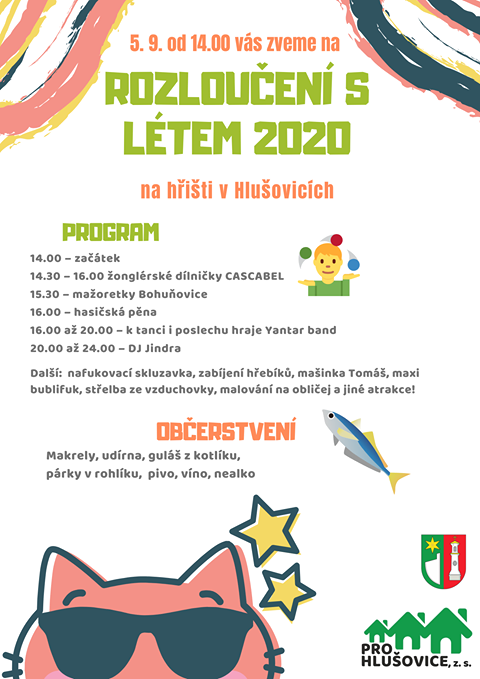 5. 9. od 14.00 vás zveme na

ROZLOUČENÍ S LÉTEM 2020

na hřišti v Hlušovicích

PROGRAM

14.00 – začátek
14.30 – 16.00 žonglérské dílničky CASCABEL
15.30 – mažoretky Bohuňovice
16.00 – hasičská pěna
16.00 až 20.00 – k tanci i poslechu hraje Yantar band
20.00 až 24.00 – DJ Jindra

Další: nafukovací skluzavka, zabíjení hřebíků, mašinka Tomáš, maxi bublifuk, střelba ze vzduchovky, malování na obličej a jiné atrakce!

OBČERSTVENÍ

Makrely, udírna, guláš z kotlíku, párky v rohlíku, pivo, víno, nealko

PRO HLUŠOVICE, z. s.